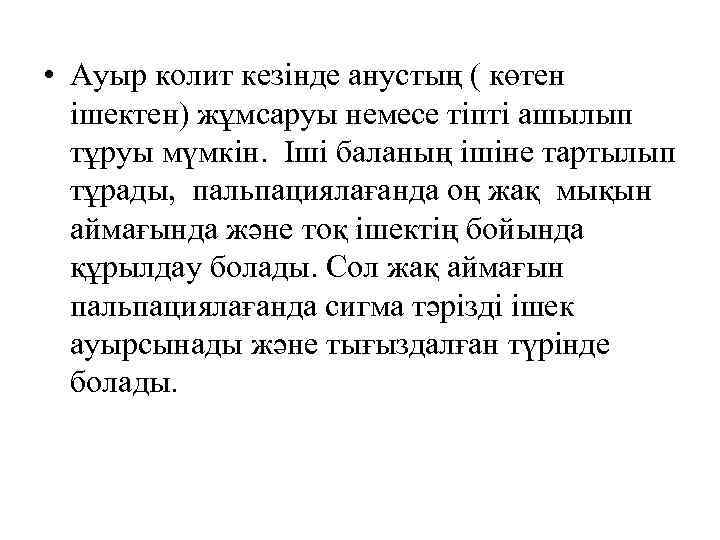 • Ауыр колит кезінде анустың ( көтен ішектен) жұмсаруы немесе тіпті ашылып тұруы мүмкін. Іші баланың ішіне тартылып тұрады, пальпациялағанда оң жақ мықын аймағында және тоқ ішектің бойында құрылдау болады. Сол жақ аймағын пальпациялағанда сигма тәрізді ішек ауырсынады және тығыздалған түрінде болады.